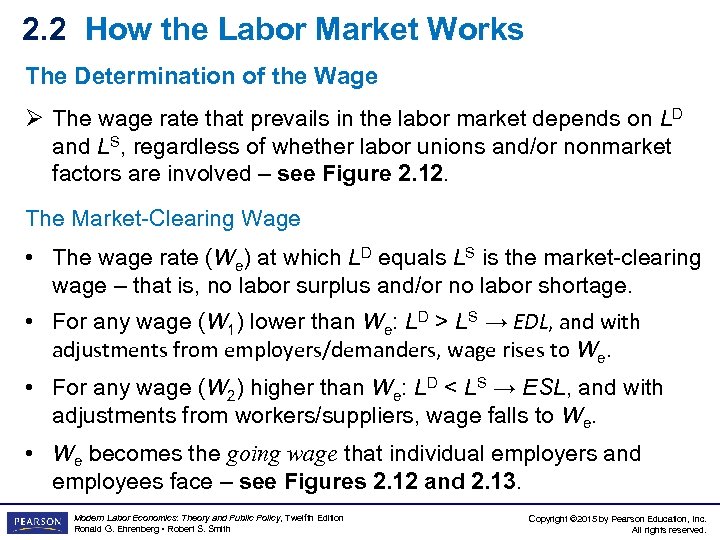 2.2 How the Labor Market Works

The Determination of the Wage

➢ The wage rate that prevails in the labor market depends on $L^D$ and $L^S$, regardless of whether labor unions and/or nonmarket factors are involved – see Figure 2.12.

The Market-Clearing Wage

• The wage rate ($W_e$) at which $L^D$ equals $L^S$ is the market-clearing wage – that is, no labor surplus and/or no labor shortage.

• For any wage ($W_1$) lower than $W_e$: $L^D > L^S \rightarrow EDL$, and with adjustments from employers/demanders, wage rises to $W_e$.

• For any wage ($W_2$) higher than $W_e$: $L^D < L^S \rightarrow ESL$, and with adjustments from workers/suppliers, wage falls to $W_e$.

• $W_e$ becomes the going wage that individual employers and employees face – see Figures 2.12 and 2.13.

PEARSON

Modern Labor Economics: Theory and Public Policy, Twelfth Edition
Ronald G. Ehrenberg • Robert S. Smith

Copyright ©2015 by Pearson Education, Inc.
All rights reserved.